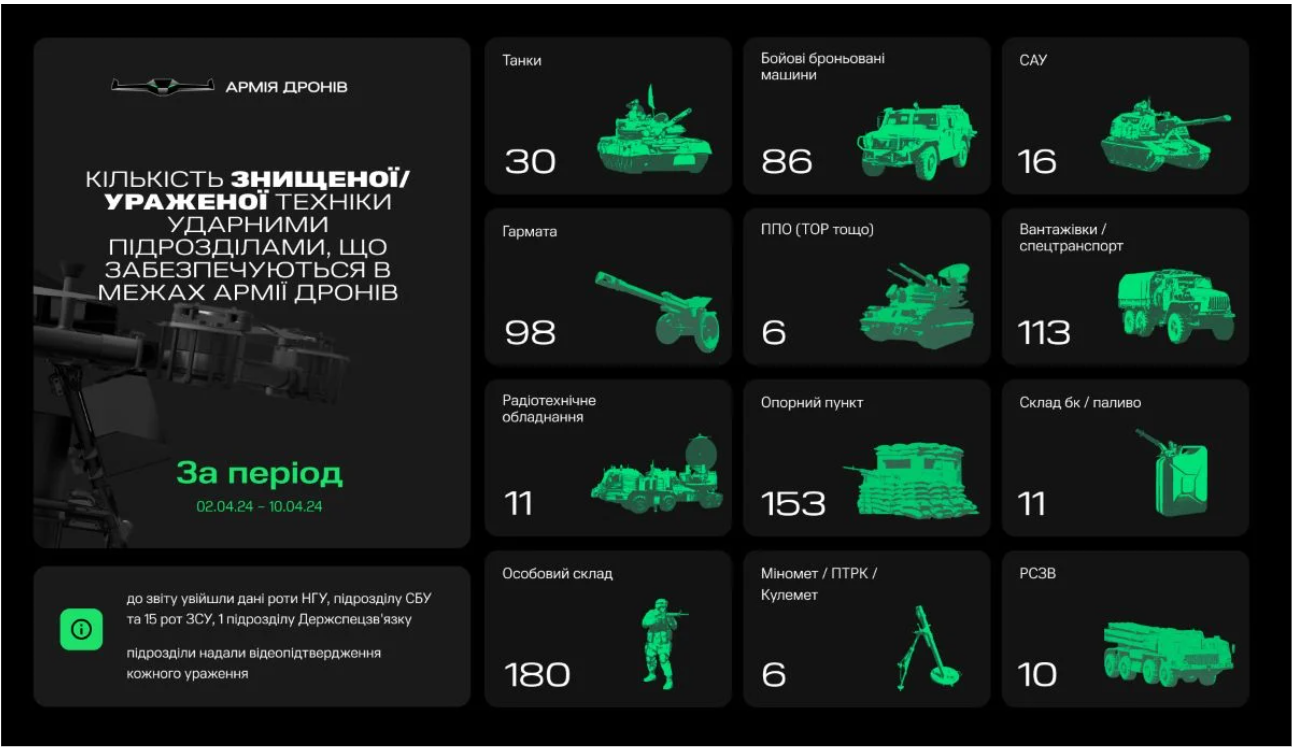 АРМІЯ ДРОНІВ

КІЛЬКІСТЬ ЗНИЩЕНОЇ/ УРАЖЕНОЇ ТЕХНІКИ УДАРНИМИ ПІДРОЗДІЛАМИ, ЩО ЗАБЕЗПЕЧУЮТЬСЯ В МЕЖАХ АРМІЇ ДРОНІВ

За період
02.04.24 – 10.04.24

до звіту увійшли дані роти НГУ, підрозділу СБУ та 15 рот ЗСУ, 1 підрозділу Держспецзв'язку

підрозділи надали відеопідтвердження кожного ураження

Танки
30

Бойові броньовані машини
86

САУ
16

Гармата
98

ППО (ТОР тощо)
6

Вантажівки / спецтранспорт
113

Радіотехнічне обладнання
11

Опорний пункт
153

Склад бк / паливо
11

Особовий склад
180

Міномет / ПТРК / Кулемет
6

РСЗВ
10